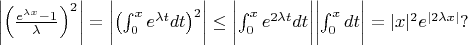 $\left|\left(\frac{e^{\lambda x}-1}{\lambda}\right)^2\right| = \left|\left(\int_0^x e^{\lambda t}dt\right)^2\right| \leq \left|\int_0^x e^{2\lambda t}dt\right|\left|\int_0^x dt\right| = |x|^2 e^{|2\lambda x|}$?